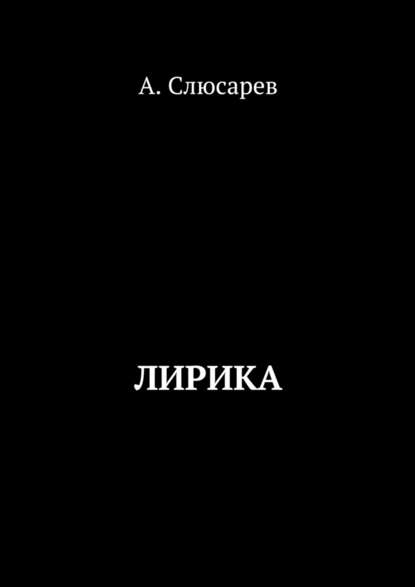 А. Слюсарев

ЛИРИКА